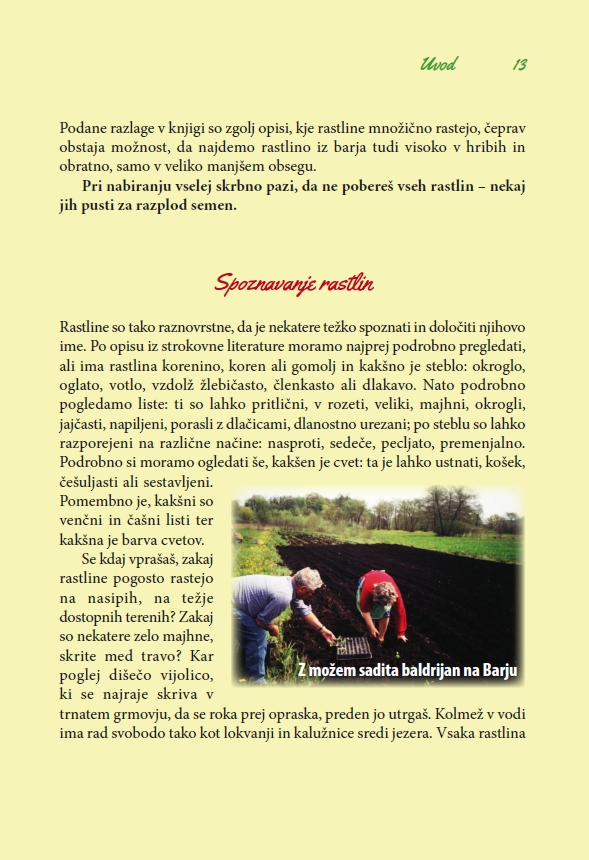 Uvod 13

Podane razlage v knjigi so zgolj opisi, kje rastline množično rastejo, čeprav obstaja možnost, da najdemo rastlino iz barja tudi visoko v hribih in obratno, samo v veliko manjšem obsegu.

Pri nabiranju vselej skrbno pazi, da ne pobereš vseh rastlin – nekaj jih pusti za razplod semen.

Spoznavanje rastlin

Rastline so tako raznovrstne, da je nekatere težko spoznati in določiti njihovo ime. Po opisu iz strokovne literature moramo najprej podrobno pregledati, ali ima rastlina korenino, koren ali gomolj in kakšno je steblo: okroglo, oglato, votlo, vzdolž žlebičasto, členkasto ali dlakavo. Nato podrobno pogledamo liste: ti so lahko pritlični, v rozeti, veliki, majhni, okrogli, jajčasti, napiljeni, porasli z dlačicami, dlanostno urezani; po steblu so lahko razporejeni na različne načine: nasproti, sedeče, pecljato, premenjalno. Podrobno si moramo ogledati še, kakšen je cvet: ta je lahko ustnati, košek, češuljasti ali sestavljeni. Pomembno je, kakšni so venčni in čašni listi ter kakšna je barva cvetov.

Se kdaj vprašaš, zakaj rastline pogosto rastejo na nasipih, na težje dostopnih terenih? Zakaj so nekatere zelo majhne, skrite med travo? Kar poglej dišečo vijolico, ki se najraje skriva v trnatem grmovju, da se roka prej opraska, preden jo utrgaš. Kolmež v vodi ima rad svobodo tako kot lokvanji in kalužnice sredi jezera. Vsaka rastlina

Z možem sadita baldrijan na Barju